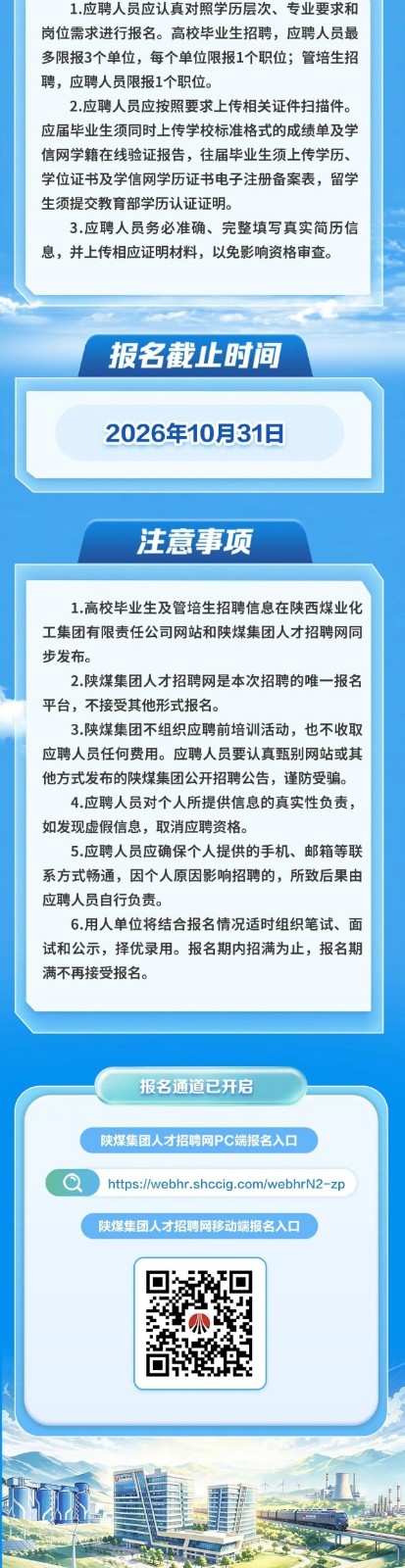 1.应聘人员应认真对照学历层次、专业要求和岗位需求进行报名。高校毕业生招聘，应聘人员最多限报3个单位，每个单位限报1个职位；管培生招聘，应聘人员限报1个职位。

2.应聘人员应按照要求上传相关证件扫描件。应届毕业生须同时上传学校标准格式的成绩单及学信网学籍在线验证报告，往届毕业生须上传学历、学位证书及学信网学历证书电子注册备案表，留学生须提交教育部学历认证证明。

3.应聘人员务必准确、完整填写真实简历信息，并上传相应证明材料，以免影响资格审查。

报名截止时间

2026年10月31日

注意事项

1.高校毕业生及管培生招聘信息在陕西煤业化工集团有限责任公司网站和陕煤集团人才招聘网同步发布。

2.陕煤集团人才招聘网是本次招聘的唯一报名平台，不接受其他形式报名。

3.陕煤集团不组织应聘前培训活动，也不收取应聘人员任何费用。应聘人员要认真甄别网站或其他方式发布的陕煤集团公开招聘公告，谨防受骗。

4.应聘人员对个人所提供信息的真实性负责，如发现虚假信息，取消应聘资格。

5.应聘人员应确保个人提供的手机、邮箱等联系方式畅通，因个人原因影响招聘的，所致后果由应聘人员自行负责。

6.用人单位将结合报名情况适时组织笔试、面试和公示，择优录用。报名期内招满为止，报名期满不再接受报名。

报名通道已开启

陕煤集团人才招聘网PC端报名入口

https://webhr.shccig.com/webhrN2-zp

陕煤集团人才招聘网移动端报名入口